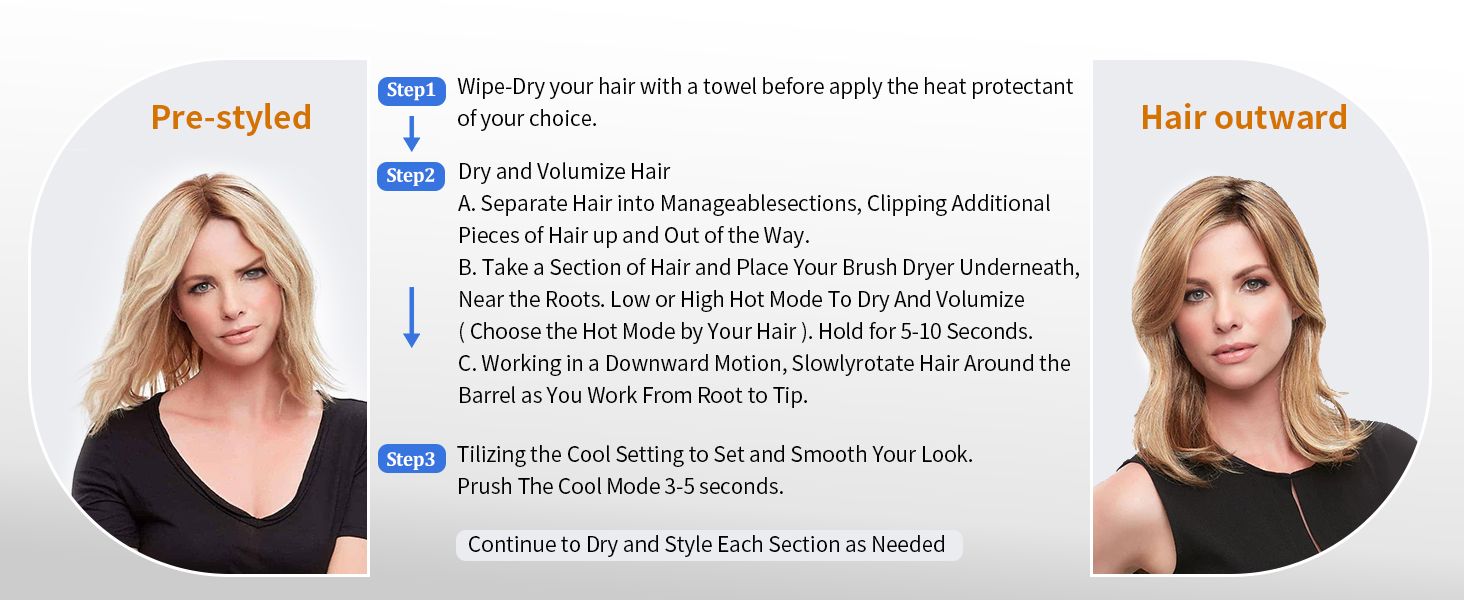 Pre-styled

Step1 Wipe-Dry your hair with a towel before apply the heat protectant of your choice.

Step2 Dry and Volumize Hair
A. Separate Hair into Manageablesections, Clipping Additional Pieces of Hair up and Out of the Way.
B. Take a Section of Hair and Place Your Brush Dryer Underneath, Near the Roots. Low or High Hot Mode To Dry And Volumize ( Choose the Hot Mode by Your Hair ). Hold for 5-10 Seconds.
C. Working in a Downward Motion, Slowlyrotate Hair Around the Barrel as You Work From Root to Tip.

Step3 Tilizing the Cool Setting to Set and Smooth Your Look.
Prush The Cool Mode 3-5 seconds.

Continue to Dry and Style Each Section as Needed

Hair outward